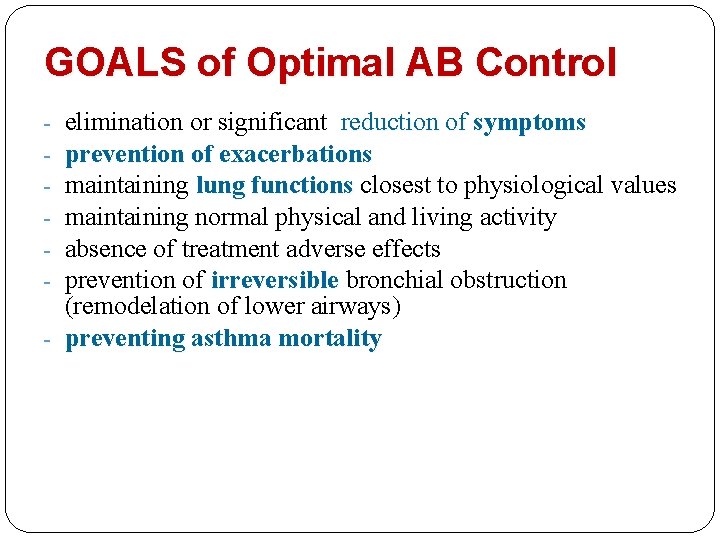 GOALS of Optimal AB Control

- elimination or significant reduction of symptoms
- prevention of exacerbations
- maintaining lung functions closest to physiological values
- maintaining normal physical and living activity
- absence of treatment adverse effects
- prevention of irreversible bronchial obstruction (remodelation of lower airways)
- preventing asthma mortality